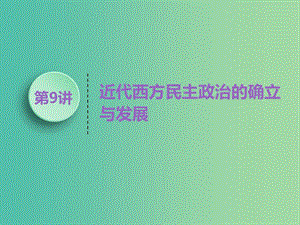 第9讲

近代西方民主政治的确立与发展